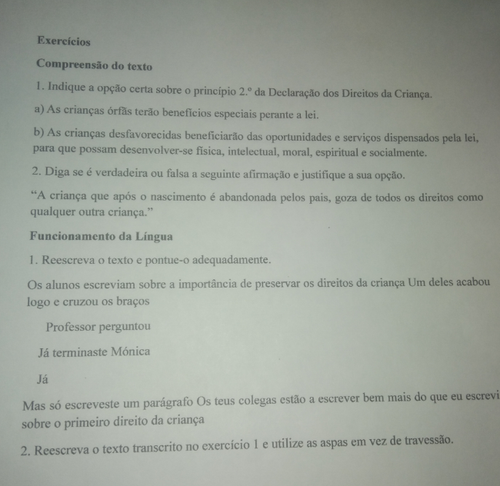 Exercícios

Compreensão do texto

1. Indique a opção certa sobre o princípio 2.º da Declaração dos Direitos da Criança.

a) As crianças órfãs terão benefícios especiais perante a lei.

b) As crianças desfavorecidas beneficiarão das oportunidades e serviços dispensados pela lei, para que possam desenvolver-se física, intelectual, moral, espiritual e socialmente.

2. Diga se é verdadeira ou falsa a seguinte afirmação e justifique a sua opção.

"A criança que após o nascimento é abandonada pelos pais, goza de todos os direitos como qualquer outra criança."

Funcionamento da Língua

1. Reescreva o texto e pontue-o adequadamente.

Os alunos escreviam sobre a importância de preservar os direitos da criança Um deles acabou logo e cruzou os braços

Professor perguntou

Já terminaste Mónica

Já

Mas só escreveste um parágrafo Os teus colegas estão a escrever bem mais do que eu escrevi sobre o primeiro direito da criança

2. Reescreva o texto transcrito no exercício 1 e utilize as aspas em vez de travessão.